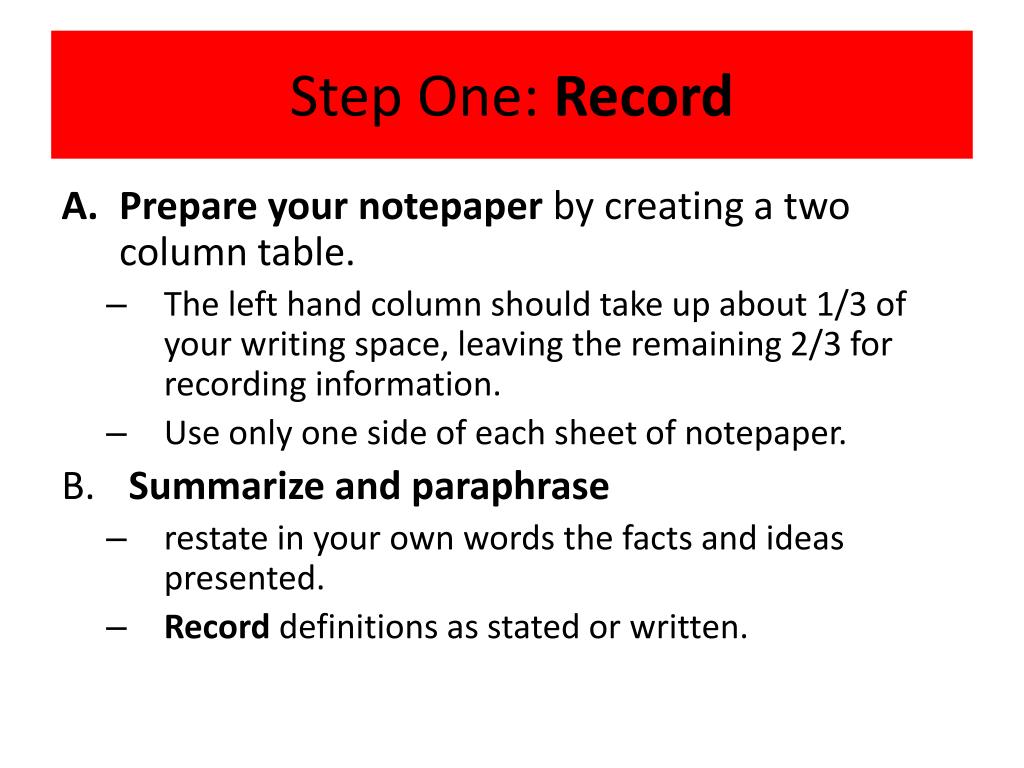 Step One: Record

A. Prepare your notepaper by creating a two column table.

– The left hand column should take up about 1/3 of your writing space, leaving the remaining 2/3 for recording information.

– Use only one side of each sheet of notepaper.

B. Summarize and paraphrase

– restate in your own words the facts and ideas presented.

– Record definitions as stated or written.